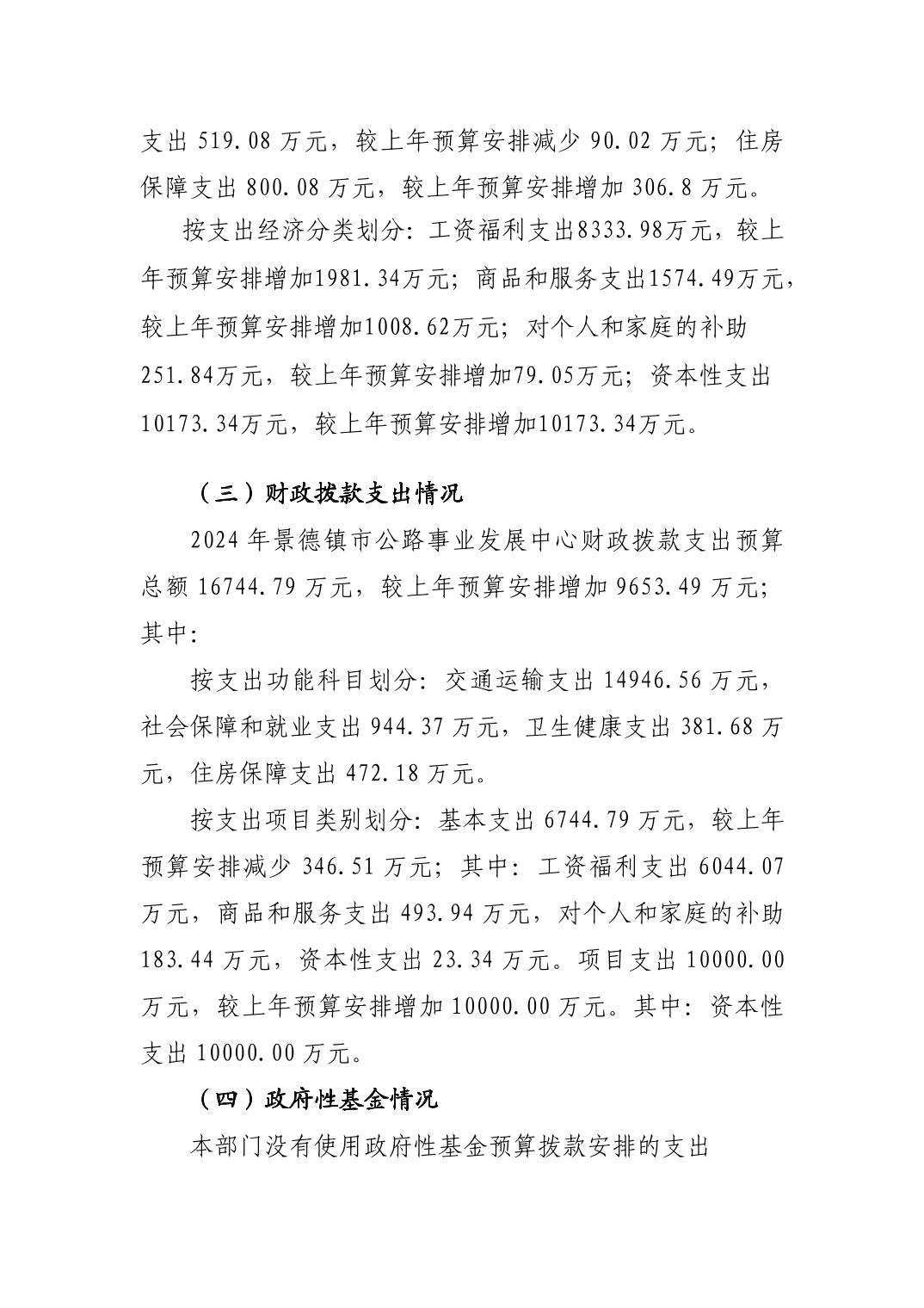 支出 519.08 万元，较上年预算安排减少 90.02 万元；住房保障支出 800.08 万元，较上年预算安排增加 306.8 万元。

按支出经济分类划分：工资福利支出8333.98万元，较上年预算安排增加1981.34万元；商品和服务支出1574.49万元，较上年预算安排增加1008.62万元；对个人和家庭的补助251.84万元，较上年预算安排增加79.05万元；资本性支出10173.34万元，较上年预算安排增加10173.34万元。

（三）财政拨款支出情况

2024 年景德镇市公路事业发展中心财政拨款支出预算总额 16744.79 万元，较上年预算安排增加 9653.49 万元；其中：

按支出功能科目划分：交通运输支出 14946.56 万元，社会保障和就业支出 944.37 万元，卫生健康支出 381.68 万元，住房保障支出 472.18 万元。

按支出项目类别划分：基本支出 6744.79 万元，较上年预算安排减少 346.51 万元；其中：工资福利支出 6044.07 万元，商品和服务支出 493.94 万元，对个人和家庭的补助 183.44 万元，资本性支出 23.34 万元。项目支出 10000.00 万元，较上年预算安排增加 10000.00 万元。其中：资本性支出 10000.00 万元。

（四）政府性基金情况

本部门没有使用政府性基金预算拨款安排的支出